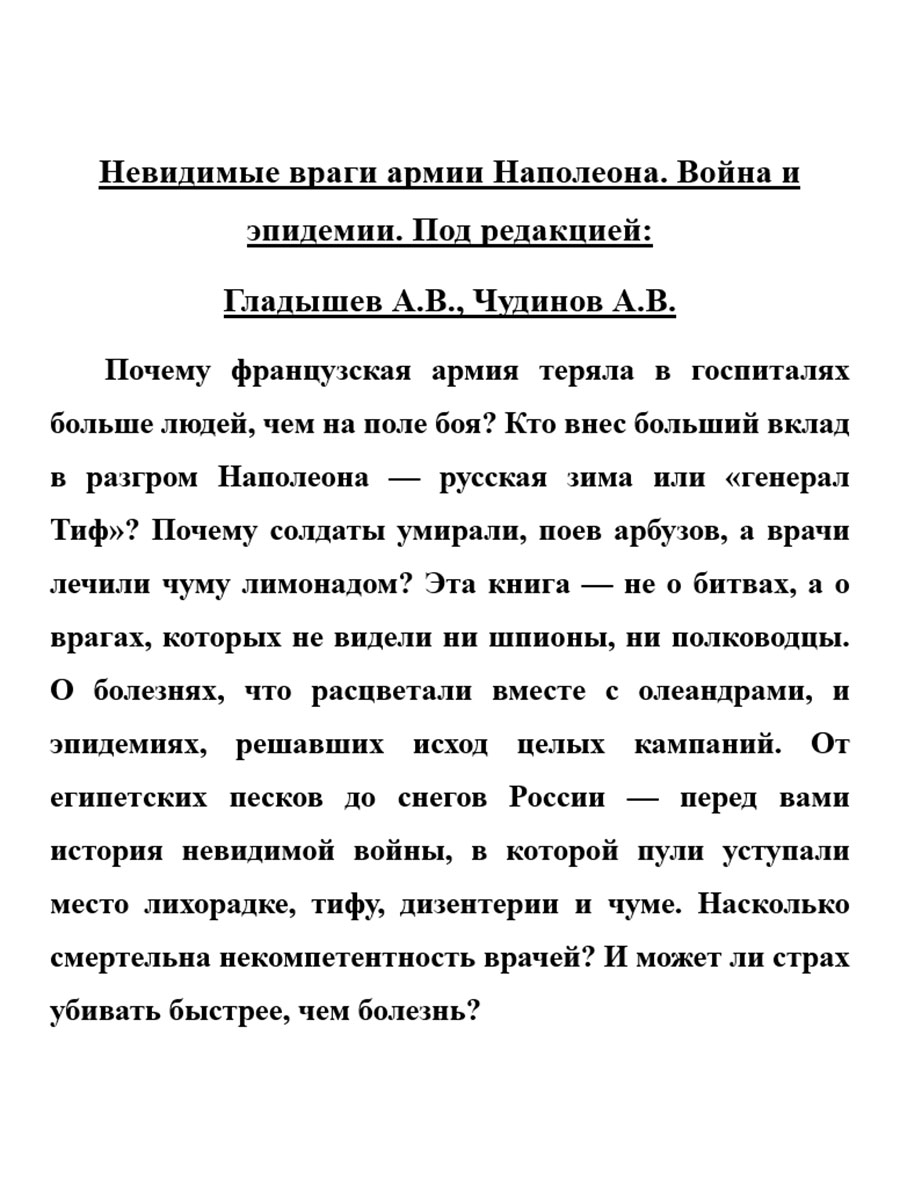 Невидимые враги армии Наполеона. Война и эпидемии. Под редакцией:

Гладышев А.В., Чудинов А.В.

Почему французская армия теряла в госпиталях больше людей, чем на поле боя? Кто внес больший вклад в разгром Наполеона — русская зима или «генерал Тиф»? Почему солдаты умирали, поев арбузов, а врачи лечили чуму лимонадом? Эта книга — не о битвах, а о врагах, которых не видели ни шпионы, ни полководцы. О болезнях, что расцветали вместе с олеандрами, и эпидемиях, решавших исход целых кампаний. От египетских песков до снегов России — перед вами история невидимой войны, в которой пули уступали место лихорадке, тифу, дизентерии и чуме. Насколько смертельна некомпетентность врачей? И может ли страх убивать быстрее, чем болезнь?